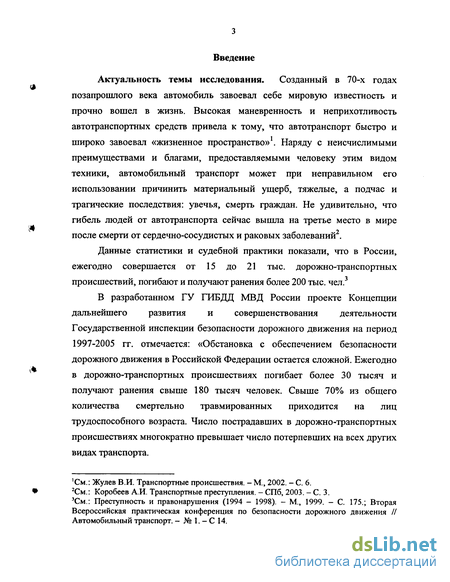 3

Введение

Актуальность темы исследования. Созданный в 70-х годах позапрошлого века автомобиль завоевал себе мировую известность и прочно вошел в жизнь. Высокая маневренность и неприхотливость автотранспортных средств привела к тому, что автотранспорт быстро и широко завоевал «жизненное пространство»$^1$. Наряду с неисчислимыми преимуществами и благами, предоставляемыми человеку этим видом техники, автомобильный транспорт может при неправильном его использовании причинить материальный ущерб, тяжелые, а подчас и трагические последствия: увечья, смерть граждан. Не удивительно, что гибель людей от автотранспорта сейчас вышла на третье место в мире после смерти от сердечно-сосудистых и раковых заболеваний$^2$.

Данные статистики и судебной практики показали, что в России, ежегодно совершается от 15 до 21 тыс. дорожно-транспортных происшествий, погибают и получают ранения более 200 тыс. чел.$^3$

В разработанном ГУ ГИБДД МВД России проекте Концепции дальнейшего развития и совершенствования деятельности Государственной инспекции безопасности дорожного движения на период 1997-2005 гг. отмечается: «Обстановка с обеспечением безопасности дорожного движения в Российской Федерации остается сложной. Ежегодно в дорожно-транспортных происшествиях погибает более 30 тысяч и получают ранения свыше 180 тысяч человек. Свыше 70% из общего количества смертельно травмированных приходится на лиц трудоспособного возраста. Число пострадавших в дорожно-транспортных происшествиях многократно превышает число потерпевших на всех других видах транспорта.

$^1$См.: Жулев В.И. Транспортные происшествия. – М., 2002. – С. 6.
$^2$См.: Коробеев А.И. Транспортные преступления. – СПб, 2003. – С. 3.
$^3$См.: Преступность и правонарушения (1994 – 1998). – М., 1999. – С. 175.; Вторая Всероссийская практическая конференция по безопасности дорожного движения // Автомобильный транспорт. – № 1. – С 14.

dsLib.net
библиотека диссертаций